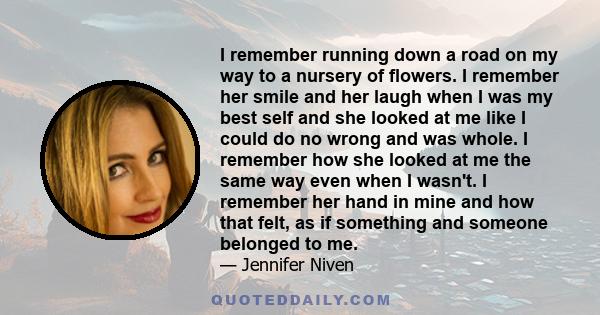 I remember running down a road on my way to a nursery of flowers. I remember her smile and her laugh when I was my best self and she looked at me like I could do no wrong and was whole. I remember how she looked at me the same way even when I wasn't. I remember her hand in mine and how that felt, as if something and someone belonged to me.

— Jennifer Niven

QUOTEDDAILY.COM